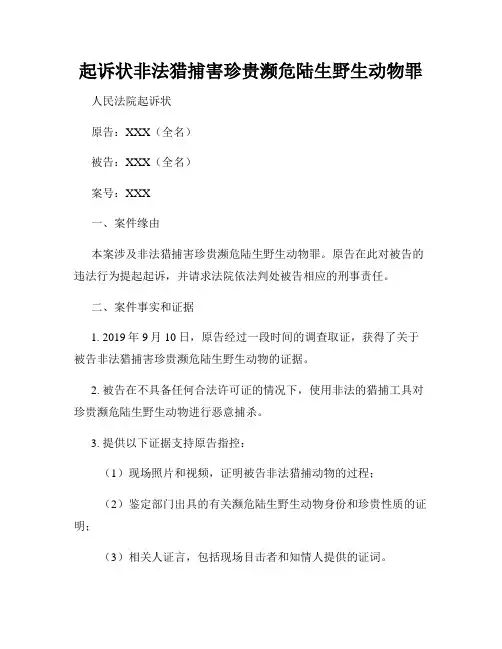 起诉状非法猎捕害珍贵濒危陆生野生动物罪

人民法院起诉状

原告：XXX（全名）

被告：XXX（全名）

案号：XXX

一、案件缘由

本案涉及非法猎捕害珍贵濒危陆生野生动物罪。原告在此对被告的违法行为提起起诉，并请求法院依法判处被告相应的刑事责任。

二、案件事实和证据

1. 2019 年 9 月 10 日，原告经过一段时间的调查取证，获得了关于被告非法猎捕害珍贵濒危陆生野生动物的证据。

2. 被告在不具备任何合法许可证的情况下，使用非法的猎捕工具对珍贵濒危陆生野生动物进行恶意捕杀。

3. 提供以下证据支持原告指控：

（1）现场照片和视频，证明被告非法猎捕动物的过程；

（2）鉴定部门出具的有关濒危陆生野生动物身份和珍贵性质的证明；

（3）相关人证言，包括现场目击者和知情人提供的证词。